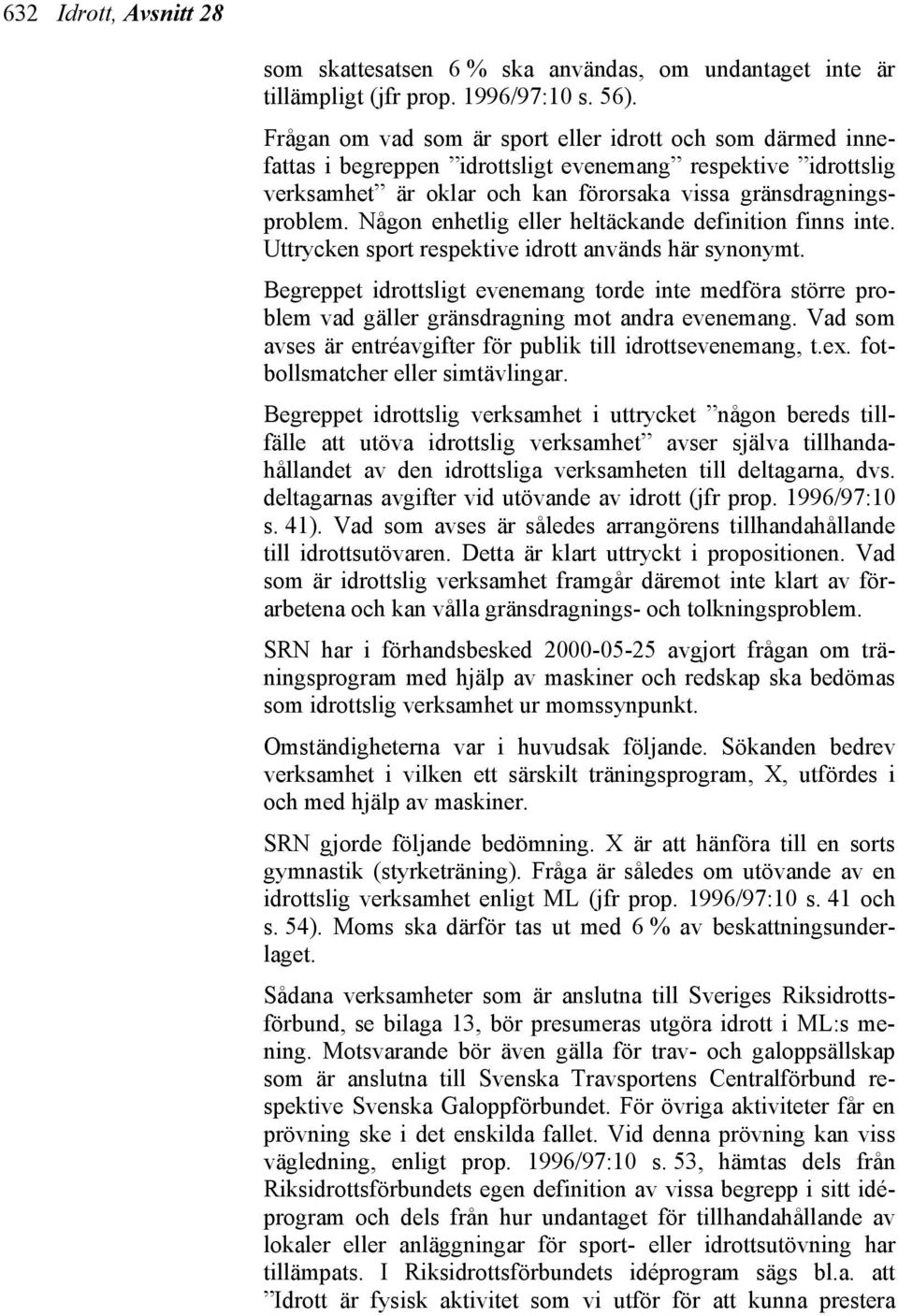 632 Idrott, Avsnitt 28

som skattesatsen 6 % ska användas, om undantaget inte är tillämpligt (jfr prop. 1996/97:10 s. 56).

Frågan om vad som är sport eller idrott och som därmed innefattas i begreppen ”idrottsligt evenemang” respektive ”idrottslig verksamhet” är oklar och kan förorsaka vissa gränsdragningsproblem. Någon enhetlig eller heltäckande definition finns inte. Uttrycken sport respektive idrott används här synonymt.

Begreppet idrottsligt evenemang torde inte medföra större problem vad gäller gränsdragning mot andra evenemang. Vad som avses är entréavgifter för publik till idrottsevenemang, t.ex. fotbollsmatcher eller simtävlingar.

Begreppet idrottslig verksamhet i uttrycket ”någon bereds tillfälle att utöva idrottslig verksamhet” avser själva tillhandahållandet av den idrottsliga verksamheten till deltagarna, dvs. deltagarnas avgifter vid utövande av idrott (jfr prop. 1996/97:10 s. 41). Vad som avses är således arrangörens tillhandahållande till idrottsutövaren. Detta är klart uttryckt i propositionen. Vad som är idrottslig verksamhet framgår däremot inte klart av förarbetena och kan vålla gränsdragnings- och tolkningsproblem.

SRN har i förhandsbesked 2000-05-25 avgjort frågan om träningsprogram med hjälp av maskiner och redskap ska bedömas som idrottslig verksamhet ur momssynpunkt.

Omständigheterna var i huvudsak följande. Sökanden bedrev verksamhet i vilken ett särskilt träningsprogram, X, utfördes i och med hjälp av maskiner.

SRN gjorde följande bedömning. X är att hänföra till en sorts gymnastik (styrketräning). Fråga är således om utövande av en idrottslig verksamhet enligt ML (jfr prop. 1996/97:10 s. 41 och s. 54). Moms ska därför tas ut med 6 % av beskattningsunderlaget.

Sådana verksamheter som är anslutna till Sveriges Riksidrottsförbund, se bilaga 13, bör presumeras utgöra idrott i ML:s mening. Motsvarande bör även gälla för trav- och galoppsällskap som är anslutna till Svenska Travsportens Centralförbund respektive Svenska Galoppförbundet. För övriga aktiviteter får en prövning ske i det enskilda fallet. Vid denna prövning kan viss vägledning, enligt prop. 1996/97:10 s. 53, hämtas dels från Riksidrottsförbundets egen definition av vissa begrepp i sitt idéprogram och dels från hur undantaget för tillhandahållande av lokaler eller anläggningar för sport- eller idrottsutövning har tillämpats. I Riksidrottsförbundets idéprogram sägs bl.a. att ”Idrott är fysisk aktivitet som vi utför för att kunna prestera